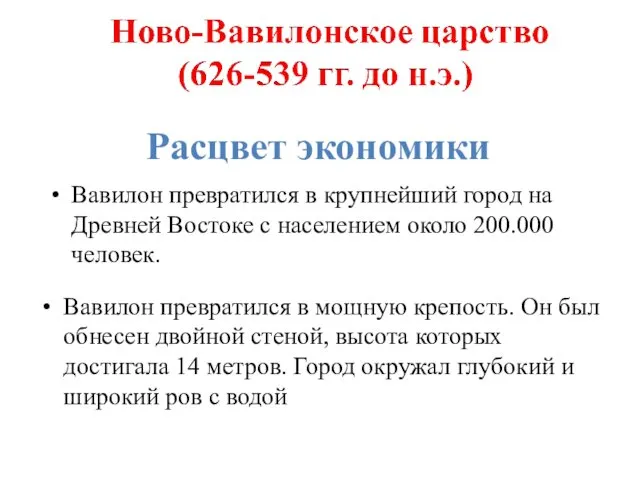 Ново-Вавилонское царство (626-539 гг. до н.э.)

Расцвет экономики

• Вавилон превратился в крупнейший город на Древней Востоке с населением около 200.000 человек.

• Вавилон превратился в мощную крепость. Он был обнесен двойной стеной, высота которых достигала 14 метров. Город окружал глубокий и широкий ров с водой